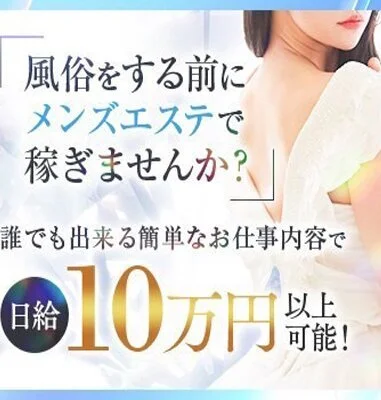 「風俗をする前に
メンズエステで
稼ぎませんか？」

誰でも出来る簡単なお仕事内容で

日給 10万円 以上可能！